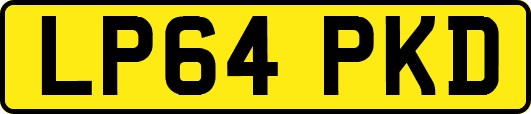 LP64 PKD